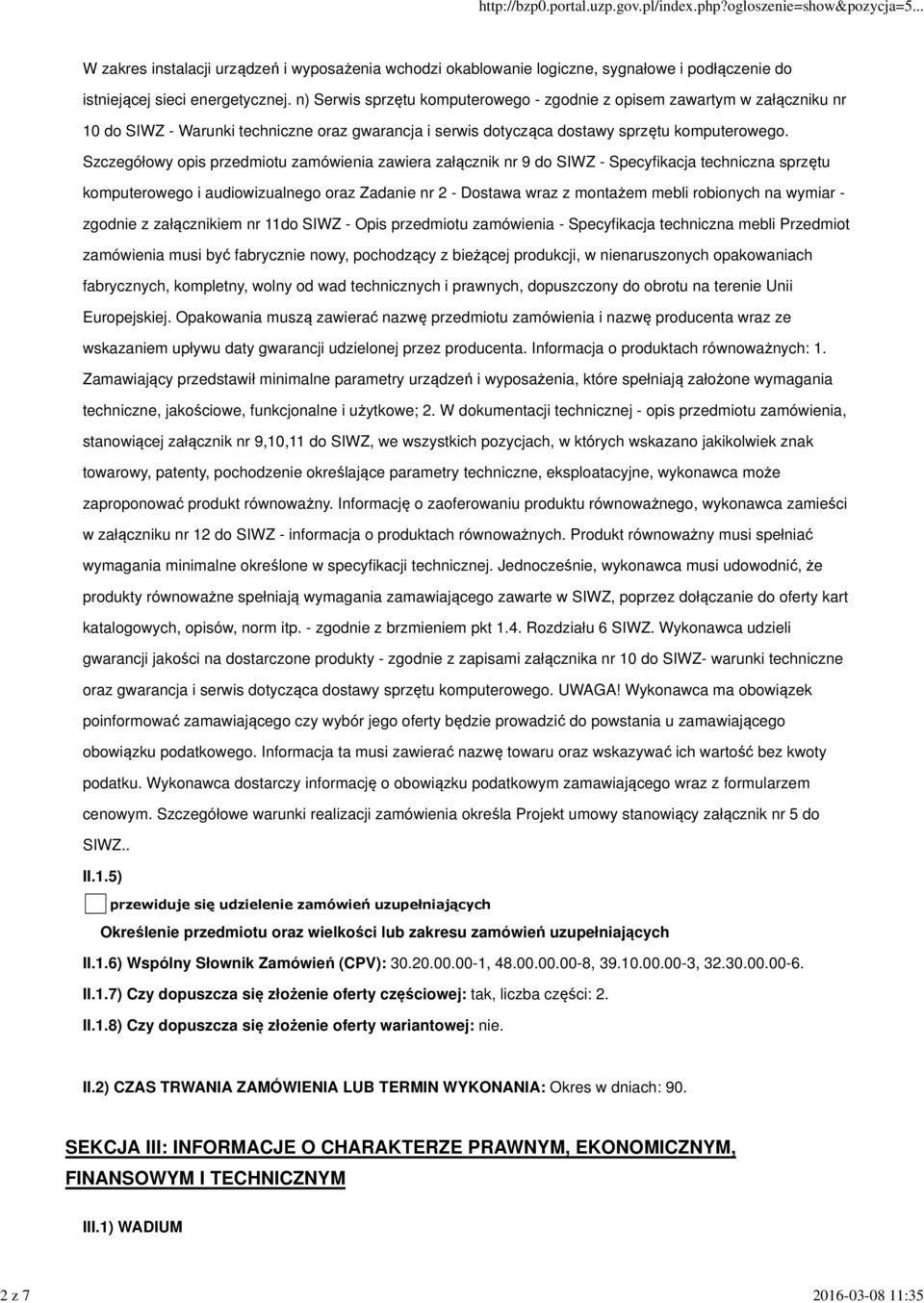 http://bzp0.portal.uzp.gov.pl/index.php?ogloszenie=show&pozycja=5...

W zakres instalacji urządzeń i wyposażenia wchodzi okablowanie logiczne, sygnałowe i podłączenie do istniejącej sieci energetycznej. n) Serwis sprzętu komputerowego - zgodnie z opisem zawartym w załączniku nr 10 do SIWZ - Warunki techniczne oraz gwarancja i serwis dotycząca dostawy sprzętu komputerowego. Szczegółowy opis przedmiotu zamówienia zawiera załącznik nr 9 do SIWZ - Specyfikacja techniczna sprzętu komputerowego i audiowizualnego oraz Zadanie nr 2 - Dostawa wraz z montażem mebli robionych na wymiar - zgodnie z załącznikiem nr 11do SIWZ - Opis przedmiotu zamówienia - Specyfikacja techniczna mebli Przedmiot zamówienia musi być fabrycznie nowy, pochodzący z bieżącej produkcji, w nienaruszonych opakowaniach fabrycznych, kompletny, wolny od wad technicznych i prawnych, dopuszczony do obrotu na terenie Unii Europejskiej. Opakowania muszą zawierać nazwę przedmiotu zamówienia i nazwę producenta wraz ze wskazaniem upływu daty gwarancji udzielonej przez producenta. Informacja o produktach równoważnych: 1. Zamawiający przedstawił minimalne parametry urządzeń i wyposażenia, które spełniają założone wymagania techniczne, jakościowe, funkcjonalne i użytkowe; 2. W dokumentacji technicznej - opis przedmiotu zamówienia, stanowiącej załącznik nr 9,10,11 do SIWZ, we wszystkich pozycjach, w których wskazano jakikolwiek znak towarowy, patenty, pochodzenie określające parametry techniczne, eksploatacyjne, wykonawca może zaproponować produkt równoważny. Informację o zaoferowaniu produktu równoważnego, wykonawca zamieści w załączniku nr 12 do SIWZ - informacja o produktach równoważnych. Produkt równoważny musi spełniać wymagania minimalne określone w specyfikacji technicznej. Jednocześnie, wykonawca musi udowodnić, że produkty równoważne spełniają wymagania zamawiającego zawarte w SIWZ, poprzez dołączanie do oferty kart katalogowych, opisów, norm itp. - zgodnie z brzmieniem pkt 1.4. Rozdziału 6 SIWZ. Wykonawca udzieli gwarancji jakości na dostarczone produkty - zgodnie z zapisami załącznika nr 10 do SIWZ- warunki techniczne oraz gwarancja i serwis dotycząca dostawy sprzętu komputerowego. UWAGA! Wykonawca ma obowiązek poinformować zamawiającego czy wybór jego oferty będzie prowadzić do powstania u zamawiającego obowiązku podatkowego. Informacja ta musi zawierać nazwę towaru oraz wskazywać ich wartość bez kwoty podatku. Wykonawca dostarczy informację o obowiązku podatkowym zamawiającego wraz z formularzem cenowym. Szczegółowe warunki realizacji zamówienia określa Projekt umowy stanowiący załącznik nr 5 do SIWZ..

II.1.5)

przewiduje się udzielenie zamówień uzupełniających

Określenie przedmiotu oraz wielkości lub zakresu zamówień uzupełniających

II.1.6) Wspólny Słownik Zamówień (CPV): 30.20.00.00-1, 48.00.00.00-8, 39.10.00.00-3, 32.30.00.00-6.

II.1.7) Czy dopuszcza się złożenie oferty częściowej: tak, liczba części: 2.

II.1.8) Czy dopuszcza się złożenie oferty wariantowej: nie.

II.2) CZAS TRWANIA ZAMÓWIENIA LUB TERMIN WYKONANIA: Okres w dniach: 90.

SEKCJA III: INFORMACJE O CHARAKTERZE PRAWNYM, EKONOMICZNYM, FINANSOWYM I TECHNICZNYM

III.1) WADIUM

2 z 7

2016-03-08 11:35